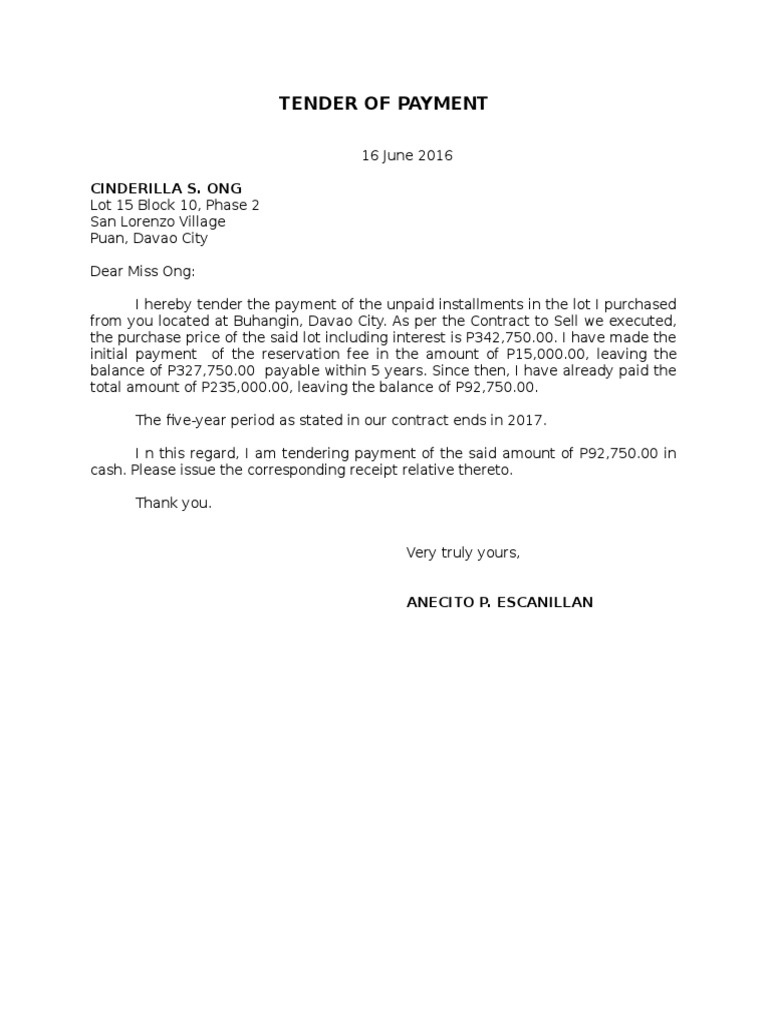 TENDER OF PAYMENT

16 June 2016

CINDERILLA S. ONG
Lot 15 Block 10, Phase 2
San Lorenzo Village
Puan, Davao City

Dear Miss Ong:

I hereby tender the payment of the unpaid installments in the lot I purchased from you located at Buhangin, Davao City. As per the Contract to Sell we executed, the purchase price of the said lot including interest is P342,750.00. I have made the initial payment of the reservation fee in the amount of P15,000.00, leaving the balance of P327,750.00 payable within 5 years. Since then, I have already paid the total amount of P235,000.00, leaving the balance of P92,750.00.

The five-year period as stated in our contract ends in 2017.

I n this regard, I am tendering payment of the said amount of P92,750.00 in cash. Please issue the corresponding receipt relative thereto.

Thank you.

Very truly yours,

ANECITO P. ESCANILLAN